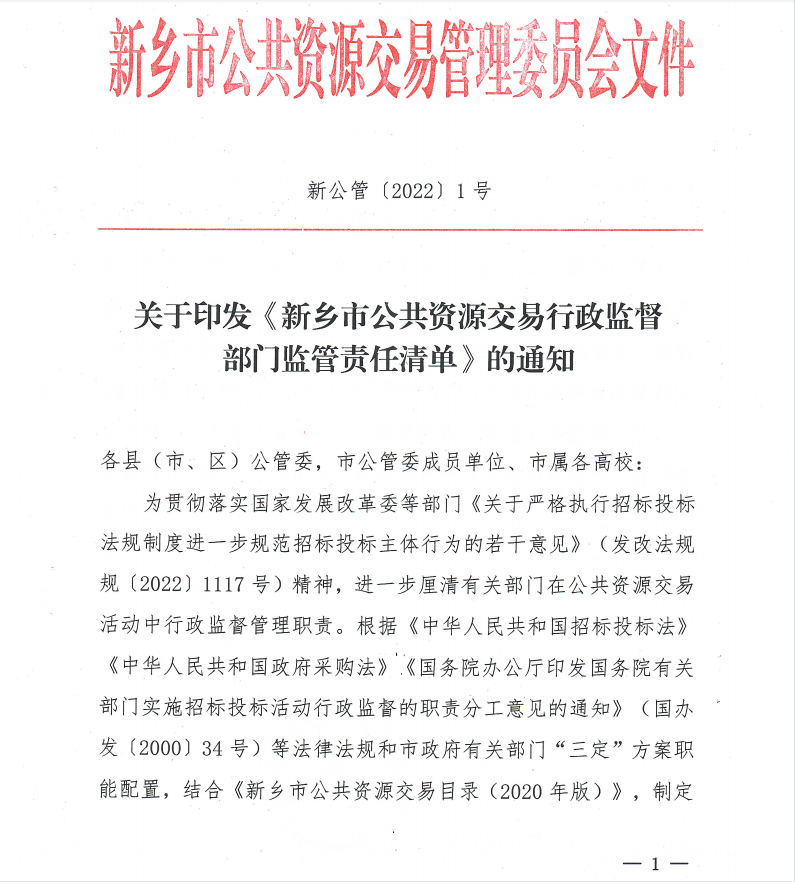 新乡市公共资源交易管理委员会文件

新公管〔2022〕1号

关于印发《新乡市公共资源交易行政监督部门监管责任清单》的通知

各县（市、区）公管委，市公管委成员单位、市属各高校：

为贯彻落实国家发展改革委等部门《关于严格执行招标投标法规制度进一步规范招标投标主体行为的若干意见》（发改法规规〔2022〕1117号）精神，进一步厘清有关部门在公共资源交易活动中行政监督管理职责。根据《中华人民共和国招标投标法》《中华人民共和国政府采购法》《国务院办公厅印发国务院有关部门实施招标投标活动行政监督的职责分工意见的通知》（国办发〔2000〕34号）等法律法规和市政府有关部门“三定”方案职能配置，结合《新乡市公共资源交易目录（2020年版）》，制定

—1—